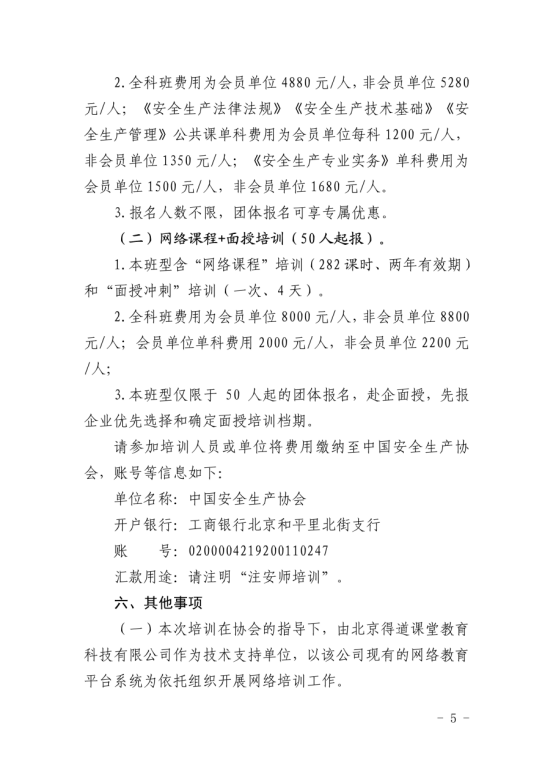 2.全科班费用为会员单位 4880 元/人，非会员单位 5280 元/人；《安全生产法律法规》《安全生产技术基础》《安全生产管理》公共课单科费用为会员单位每科 1200 元/人，非会员单位 1350 元/人；《安全生产专业实务》单科费用为会员单位 1500 元/人，非会员单位 1680 元/人。

3.报名人数不限，团体报名可享专属优惠。

（二）网络课程+面授培训（50 人起报）。

1.本班型含“网络课程”培训（282 课时、两年有效期）和“面授冲刺”培训（一次、4 天）。

2.全科班费用为会员单位 8000 元/人，非会员单位 8800 元/人；会员单位单科费用 2000 元/人，非会员单位 2200 元/人；

3.本班型仅限于 50 人起的团体报名，赴企面授，先报企业优先选择和确定面授培训档期。

请参加培训人员或单位将费用缴纳至中国安全生产协会，账号等信息如下：

单位名称：中国安全生产协会

开户银行：工商银行北京和平里北街支行

账　　号：0200004219200110247

汇款用途：请注明“注安师培训”。

六、其他事项

（一）本次培训在协会的指导下，由北京得道课堂教育科技有限公司作为技术支持单位，以该公司现有的网络教育平台系统为依托组织开展网络培训工作。

- 5 -